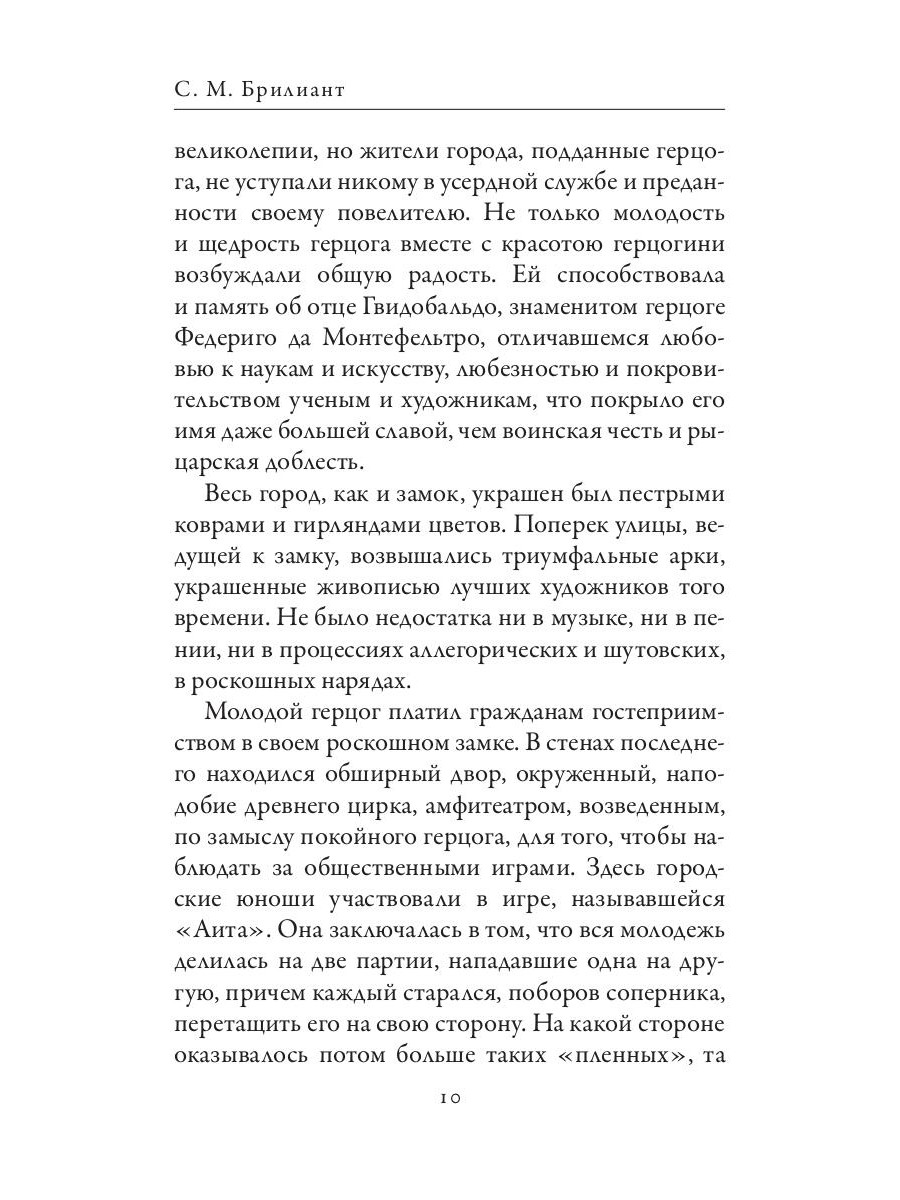 С. М. Брилиант

великолепии, но жители города, подданные герцога, не уступали никому в усердной службе и преданности своему повелителю. Не только молодость и щедрость герцога вместе с красотою герцогини возбуждали общую радость. Ей способствовала и память об отце Гвидобальдо, знаменитом герцоге Федериго да Монтефельтро, отличавшемся любовью к наукам и искусству, любезностью и покровительством ученым и художникам, что покрыло его имя даже большей славой, чем воинская честь и рыцарская доблесть.

Весь город, как и замок, украшен был пестрыми коврами и гирляндами цветов. Поперек улицы, ведущей к замку, возвышались триумфальные арки, украшенные живописью лучших художников того времени. Не было недостатка ни в музыке, ни в пении, ни в процессиях аллегорических и шутовских, в роскошных нарядах.

Молодой герцог платил гражданам гостеприимством в своем роскошном замке. В стенах последнего находился обширный двор, окруженный, наподобие древнего цирка, амфитеатром, возведенным, по замыслу покойного герцога, для того, чтобы наблюдать за общественными играми. Здесь городские юноши участвовали в игре, называвшейся «Аита». Она заключалась в том, что вся молодежь делилась на две партии, нападавшие одна на другую, причем каждый старался, поборов соперника, перетащить его на свою сторону. На какой стороне оказывалось потом больше таких «пленных», та

10